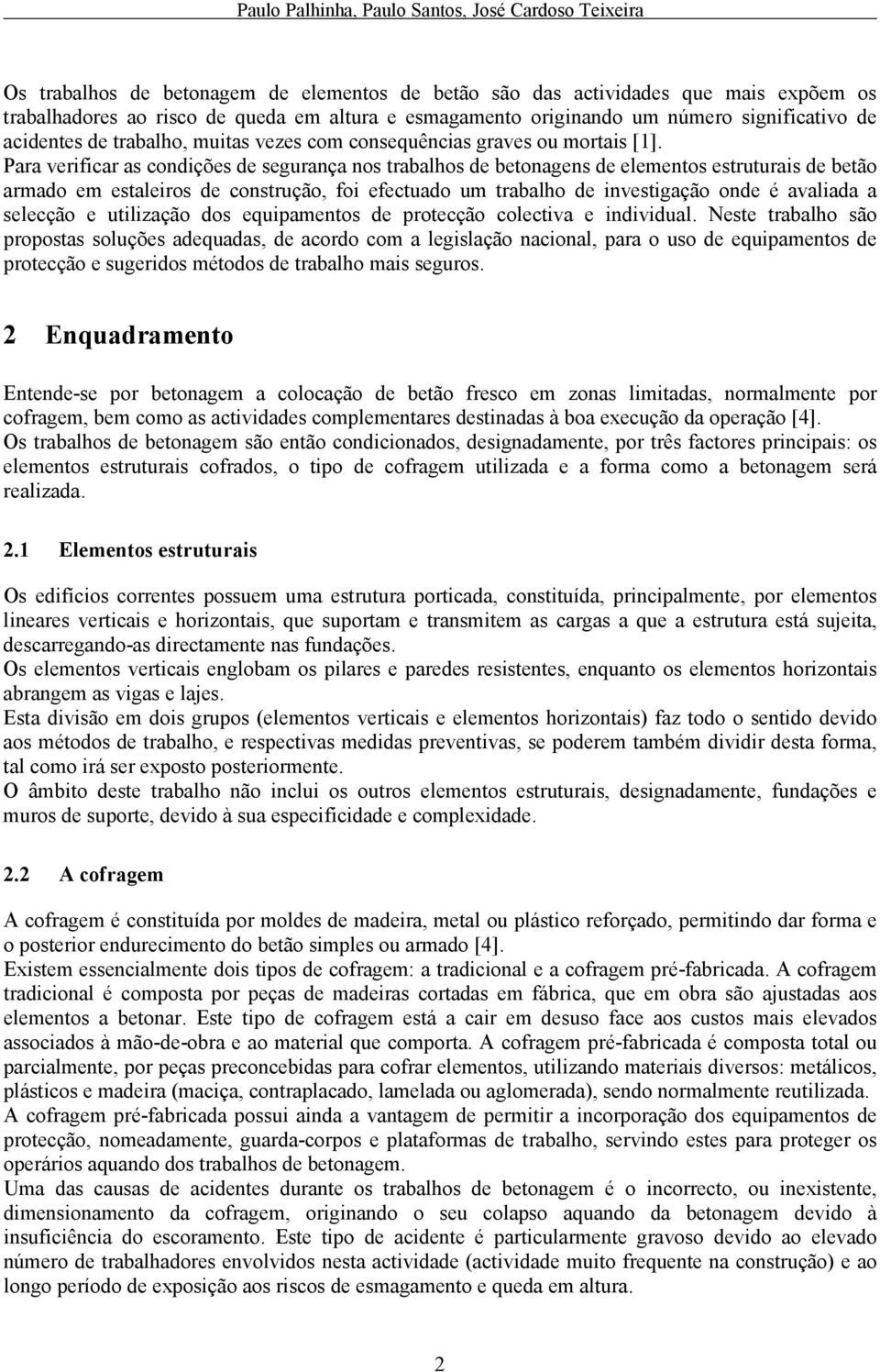 Paulo Palhinha, Paulo Santos, José Cardoso Teixeira

Os trabalhos de betonagem de elementos de betão são das actividades que mais expõem os trabalhadores ao risco de queda em altura e esmagamento originando um número significativo de acidentes de trabalho, muitas vezes com consequências graves ou mortais [1].
Para verificar as condições de segurança nos trabalhos de betonagens de elementos estruturais de betão armado em estaleiros de construção, foi efectuado um trabalho de investigação onde é avaliada a selecção e utilização dos equipamentos de protecção colectiva e individual. Neste trabalho são propostas soluções adequadas, de acordo com a legislação nacional, para o uso de equipamentos de protecção e sugeridos métodos de trabalho mais seguros.

2 Enquadramento

Entende-se por betonagem a colocação de betão fresco em zonas limitadas, normalmente por cofragem, bem como as actividades complementares destinadas à boa execução da operação [4].
Os trabalhos de betonagem são então condicionados, designadamente, por três factores principais: os elementos estruturais cofrados, o tipo de cofragem utilizada e a forma como a betonagem será realizada.

2.1 Elementos estruturais

Os edifícios correntes possuem uma estrutura porticada, constituída, principalmente, por elementos lineares verticais e horizontais, que suportam e transmitem as cargas a que a estrutura está sujeita, descarregando-as directamente nas fundações.
Os elementos verticais englobam os pilares e paredes resistentes, enquanto os elementos horizontais abrangem as vigas e lajes.
Esta divisão em dois grupos (elementos verticais e elementos horizontais) faz todo o sentido devido aos métodos de trabalho, e respectivas medidas preventivas, se poderem também dividir desta forma, tal como irá ser exposto posteriormente.
O âmbito deste trabalho não inclui os outros elementos estruturais, designadamente, fundações e muros de suporte, devido à sua especificidade e complexidade.

2.2 A cofragem

A cofragem é constituída por moldes de madeira, metal ou plástico reforçado, permitindo dar forma e o posterior endurecimento do betão simples ou armado [4].
Existem essencialmente dois tipos de cofragem: a tradicional e a cofragem pré-fabricada. A cofragem tradicional é composta por peças de madeiras cortadas em fábrica, que em obra são ajustadas aos elementos a betonar. Este tipo de cofragem está a cair em desuso face aos custos mais elevados associados à mão-de-obra e ao material que comporta. A cofragem pré-fabricada é composta total ou parcialmente, por peças preconcebidas para cofrar elementos, utilizando materiais diversos: metálicos, plásticos e madeira (maciça, contraplacado, lamelada ou aglomerada), sendo normalmente reutilizada.
A cofragem pré-fabricada possui ainda a vantagem de permitir a incorporação dos equipamentos de protecção, nomeadamente, guarda-corpos e plataformas de trabalho, servindo estes para proteger os operários aquando dos trabalhos de betonagem.
Uma das causas de acidentes durante os trabalhos de betonagem é o incorrecto, ou inexistente, dimensionamento da cofragem, originando o seu colapso aquando da betonagem devido à insuficiência do escoramento. Este tipo de acidente é particularmente gravoso devido ao elevado número de trabalhadores envolvidos nesta actividade (actividade muito frequente na construção) e ao longo período de exposição aos riscos de esmagamento e queda em altura.

2